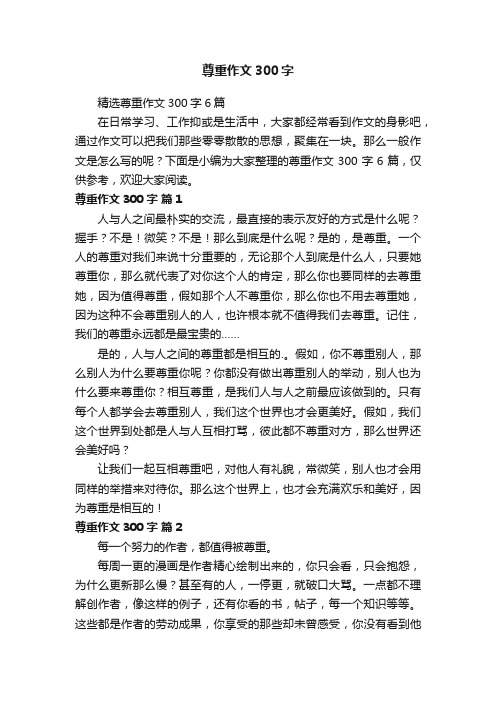 尊重作文300字

精选尊重作文300字6篇

在日常学习、工作抑或是生活中，大家都经常看到作文的身影吧，通过作文可以把我们那些零零散散的思想，聚集在一块。那么一般作文是怎么写的呢？下面是小编为大家整理的尊重作文300字6篇，仅供参考，欢迎大家阅读。

尊重作文300字 篇1

人与人之间最朴实的交流，最直接的表示友好的方式是什么呢？握手？不是！微笑？不是！那么到底是什么呢？是的，是尊重。一个人的尊重对我们来说十分重要的，无论那个人到底是什么人，只要她尊重你，那么就代表了对你这个人的肯定，那么你也要同样的去尊重她，因为值得尊重，假如那个人不尊重你，那么你也不用去尊重她，因为这种不会尊重别人的人，也许根本就不值得我们去尊重。记住，我们的尊重永远都是最宝贵的……

是的，人与人之间的尊重都是相互的.。假如，你不尊重别人，那么别人为什么要尊重你呢？你都没有做出尊重别人的举动，别人也为什么要来尊重你？相互尊重，是我们人与人之前最应该做到的。只有每个人都学会去尊重别人，我们这个世界也才会更美好。假如，我们这个世界到处都是人与人互相打骂，彼此都不尊重对方，那么世界还会美好吗？

让我们一起互相尊重吧，对他人有礼貌，常微笑，别人也才会用同样的举措来对待你。那么这个世界上，也才会充满欢乐和美好，因为尊重是相互的！

尊重作文300字 篇2

每一个努力的作者，都值得被尊重。

每周一更的漫画是作者精心绘制出来的，你只会看，只会抱怨，为什么更新那么慢？甚至有的人，一停更，就破口大骂。一点都不理解创作者，像这样的例子，还有你看的书，帖子，每一个知识等等。这些都是作者的劳动成果，你享受的那些却未曾感受，你没有看到他